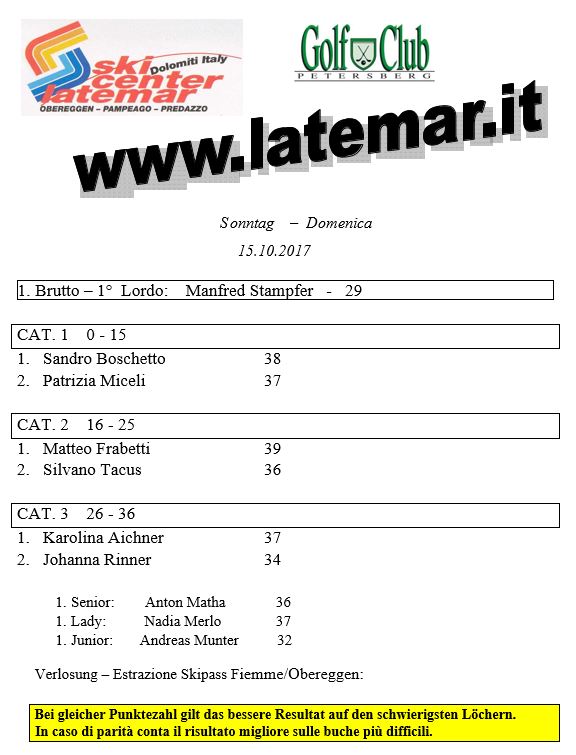 ski center latemar
Dolomiti Italy
OBEREGGEN – PAMPEAGO – PREDAZZO

Golf Club
PETERSBERG

www.latemar.it

Sonntag – Domenica
15.10.2017

1. Brutto – 1° Lordo: Manfred Stampfer - 29

CAT. 1 0 - 15
1. Sandro Boschetto 38
2. Patrizia Miceli 37

CAT. 2 16 - 25
1. Matteo Frabetti 39
2. Silvano Tacus 36

CAT. 3 26 - 36
1. Karolina Aichner 37
2. Johanna Rinner 34

1. Senior: Anton Matha 36
1. Lady: Nadia Merlo 37
1. Junior: Andreas Munter 32

Verlosung – Estrazione Skipass Fiemme/Obereggen:

Bei gleicher Punktezahl gilt das bessere Resultat auf den schwierigsten Löchern.
In caso di parità conta il risultato migliore sulle buche più difficili.